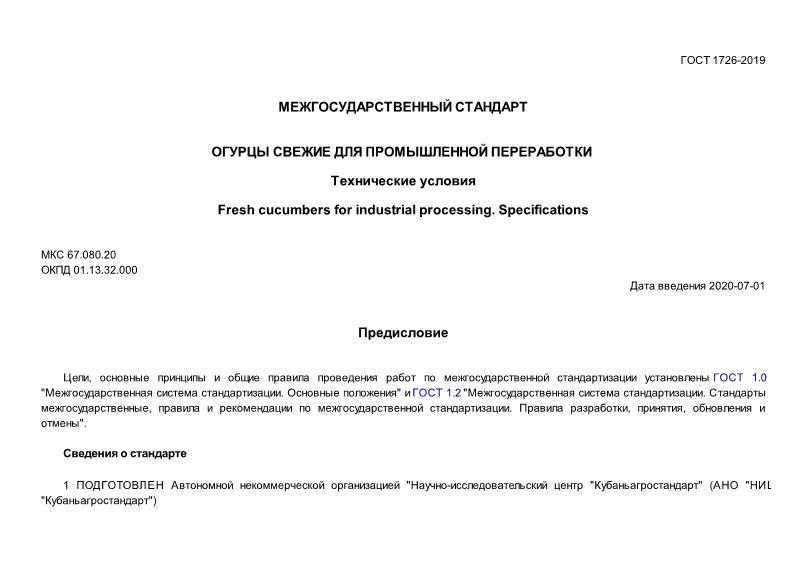 ГОСТ 1726-2019

МЕЖГОСУДАРСТВЕННЫЙ СТАНДАРТ

ОГУРЦЫ СВЕЖИЕ ДЛЯ ПРОМЫШЛЕННОЙ ПЕРЕРАБОТКИ

Технические условия

Fresh cucumbers for industrial processing. Specifications

МКС 67.080.20
ОКПД 01.13.32.000

Дата введения 2020-07-01

Предисловие

Цели, основные принципы и общие правила проведения работ по межгосударственной стандартизации установлены ГОСТ 1.0 "Межгосударственная система стандартизации. Основные положения" и ГОСТ 1.2 "Межгосударственная система стандартизации. Стандарты межгосударственные, правила и рекомендации по межгосударственной стандартизации. Правила разработки, принятия, обновления и отмены".

Сведения о стандарте

1 ПОДГОТОВЛЕН Автономной некоммерческой организацией "Научно-исследовательский центр "Кубаньагростандарт" (АНО "НИЦ "Кубаньагростандарт")